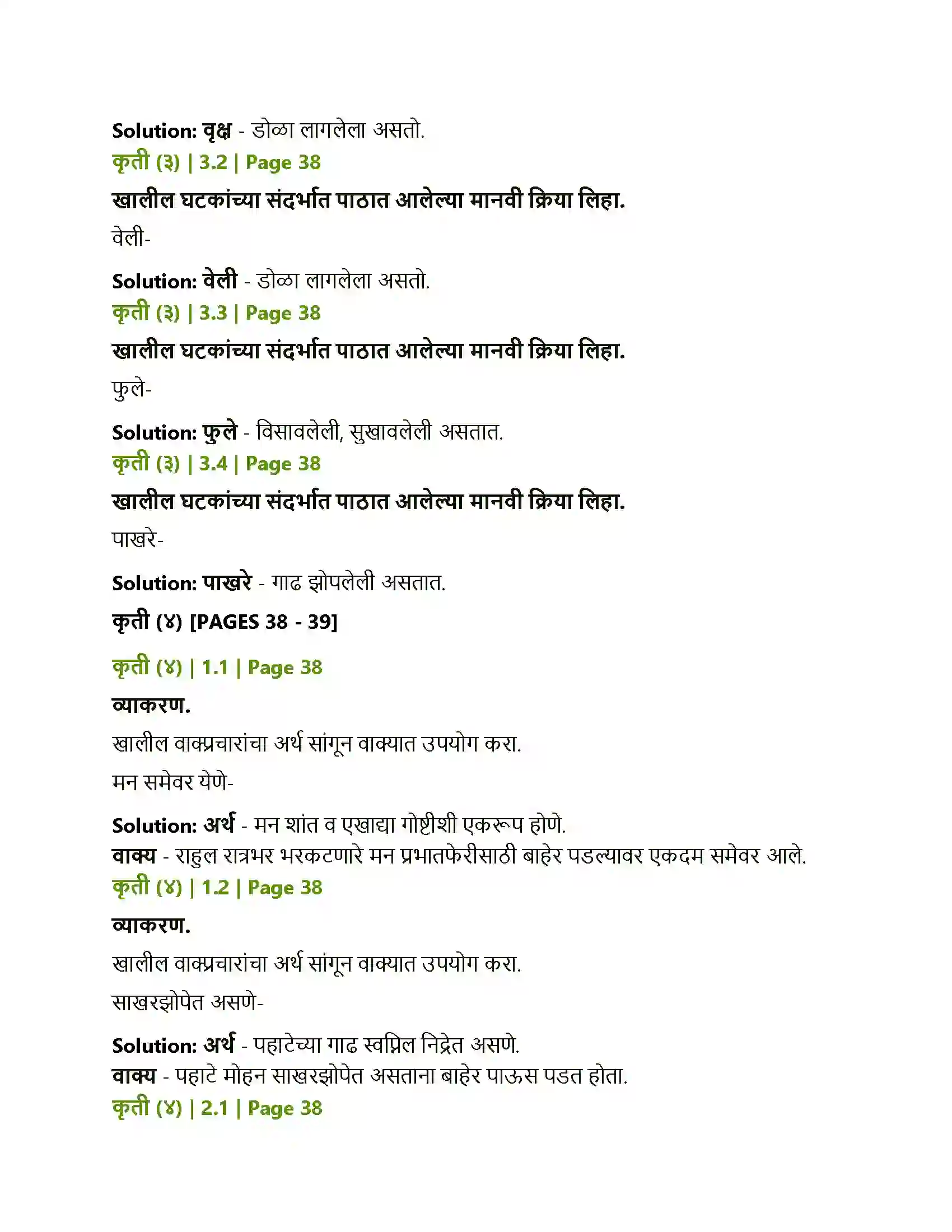 Solution: वृक्ष - डोळा लागलेला असतो.

कृती (३) | 3.2 | Page 38

खालील घटकांच्या संदर्भात पाठात आलेल्या मानवी क्रिया लिहा.

वेली-

Solution: वेली - डोळा लागलेला असतो.

कृती (३) | 3.3 | Page 38

खालील घटकांच्या संदर्भात पाठात आलेल्या मानवी क्रिया लिहा.

फुले-

Solution: फुले - विसावलेली, सुखावलेली असतात.

कृती (३) | 3.4 | Page 38

खालील घटकांच्या संदर्भात पाठात आलेल्या मानवी क्रिया लिहा.

पाखरे-

Solution: पाखरे - गाढ झोपलेली असतात.

कृती (४) [PAGES 38 - 39]

कृती (४) | 1.1 | Page 38

व्याकरण.

खालील वाक्प्रचारांचा अर्थ सांगून वाक्यात उपयोग करा.

मन समेवर येणे-

Solution: अर्थ - मन शांत व एखाद्या गोष्टीशी एकरूप होणे.
वाक्य - राहुल रात्रभर भरकटणारे मन प्रभातफेरीसाठी बाहेर पडल्यावर एकदम समेवर आले.

कृती (४) | 1.2 | Page 38

व्याकरण.

खालील वाक्प्रचारांचा अर्थ सांगून वाक्यात उपयोग करा.

साखरझोपेत असणे-

Solution: अर्थ - पहाटेच्या गाढ स्वप्निल निद्रेत असणे.
वाक्य - पहाटे मोहन साखरझोपेत असताना बाहेर पाऊस पडत होता.

कृती (४) | 2.1 | Page 38